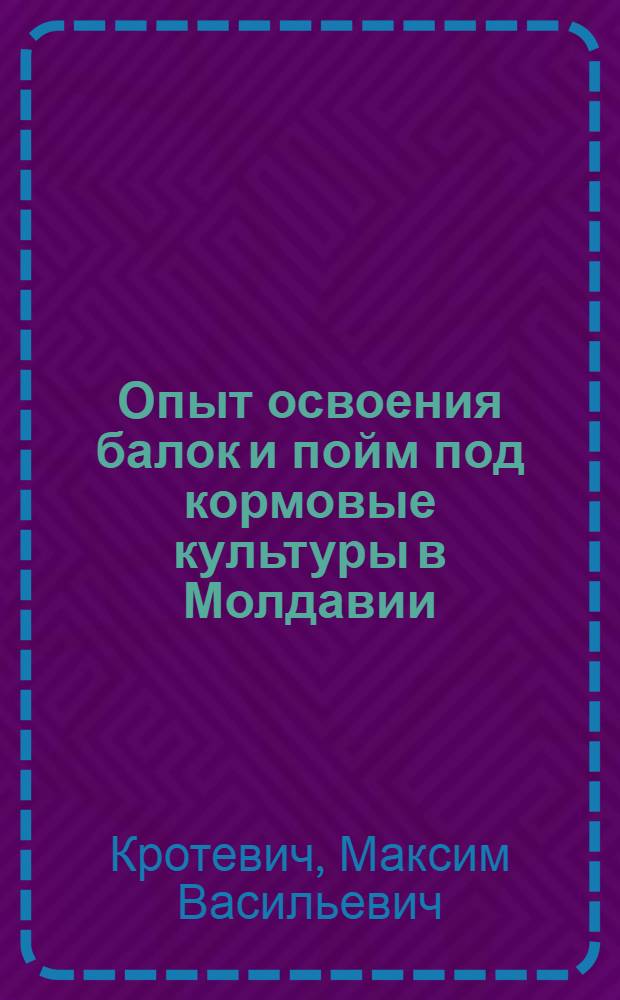 Опыт освоения балок и пойм под кормовые культуры в Молдавии

Кротевич, Максим Васильевич